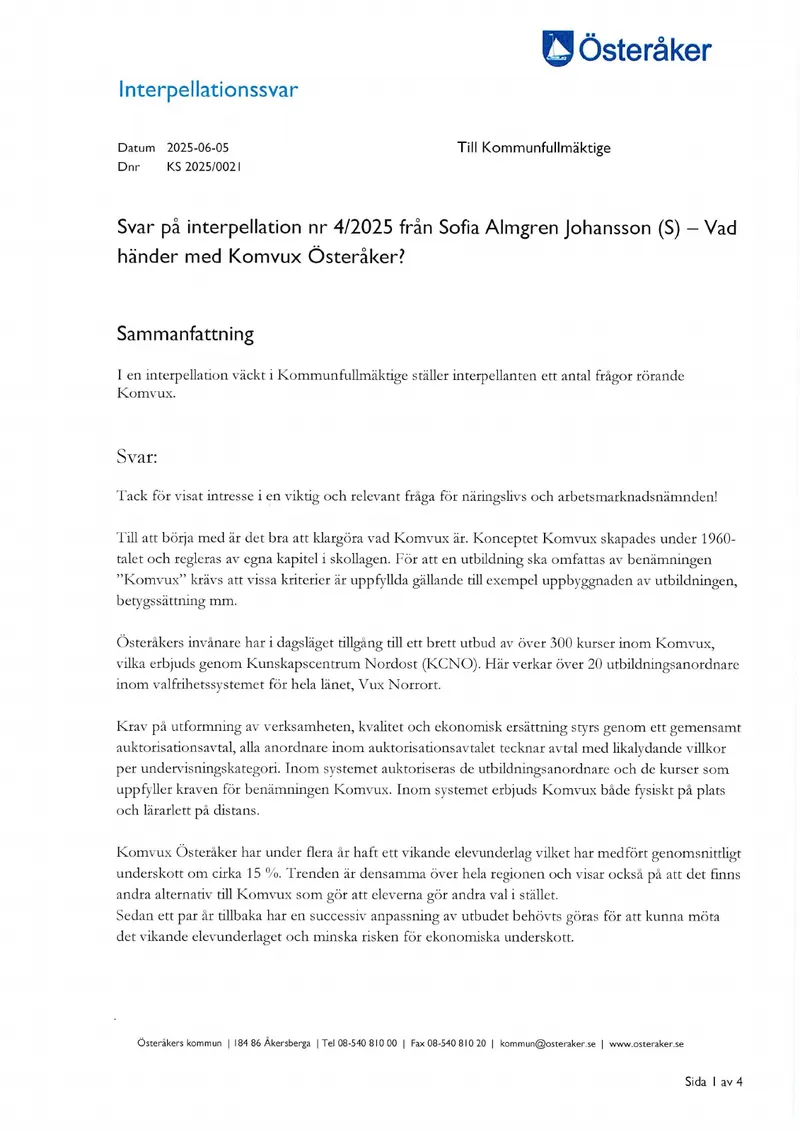 Österåker

Interpellationssvar

Datum 2025-06-05
Dnr KS 2025/0021

Till Kommunfullmäktige

Svar på interpellation nr 4/2025 från Sofia Almgren Johansson (S) – Vad händer med Komvux Österåker?

Sammanfattning

I en interpellation väckt i Kommunfullmäktige ställer interpellanten ett antal frågor rörande Komvux.

Svar:

Tack för visat intresse i en viktig och relevant fråga för näringslivs och arbetsmarknadsnämnden!

Till att börja med är det bra att klargöra vad Komvux är. Konceptet Komvux skapades under 1960-talet och regleras av egna kapitel i skollagen. För att en utbildning ska omfattas av benämningen "Komvux" krävs att vissa kriterier är uppfyllda gällande till exempel uppbyggnaden av utbildningen, betygssättning mm.

Österåkers invånare har i dagsläget tillgång till ett brett utbud av över 300 kurser inom Komvux, vilka erbjuds genom Kunskapscentrum Nordost (KCNO). Här verkar över 20 utbildningsanordnare inom valfrihetssystemet för hela länet, Vux Norrort.

Krav på utformning av verksamheten, kvalitet och ekonomisk ersättning styrs genom ett gemensamt auktorisationsavtal, alla anordnare inom auktorisationsavtalet tecknar avtal med likalydande villkor per undervisningskategori. Inom systemet auktoriseras de utbildningsanordnare och de kurser som uppfyller kraven för benämningen Komvux. Inom systemet erbjuds Komvux både fysiskt på plats och lärarlett på distans.

Komvux Österåker har under flera år haft ett vikande elevunderlag vilket har medfört genomsnittligt underskott om cirka 15 %. Trenden är densamma över hela regionen och visar också på att det finns andra alternativ till Komvux som gör att eleverna gör andra val i stället.
Sedan ett par år tillbaka har en successiv anpassning av utbudet behövts göras för att kunna möta det vikande elevunderlaget och minska risken för ekonomiska underskott.

Österåkers kommun | 184 86 Åkersberga | Tel 08-540 810 00 | Fax 08-540 810 20 | kommun@osteraker.se | www.osteraker.se

Sida 1 av 4